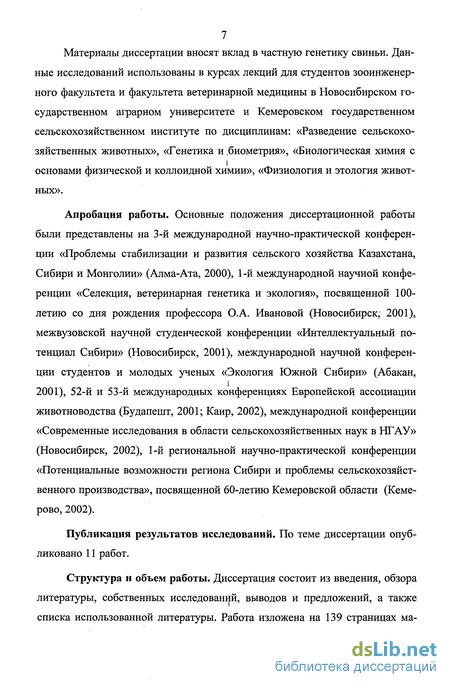 7

Материалы диссертации вносят вклад в частную генетику свиньи. Данные исследований использованы в курсах лекций для студентов зооинженерного факультета и факультета ветеринарной медицины в Новосибирском государственном аграрном университете и Кемеровском государственном сельскохозяйственном институте по дисциплинам: «Разведение сельскохозяйственных животных», «Генетика и биометрия», «Биологическая химия с основами физической и коллоидной химии», «Физиология и этология животных».

Апробация работы. Основные положения диссертационной работы были представлены на 3-й международной научно-практической конференции «Проблемы стабилизации и развития сельского хозяйства Казахстана, Сибири и Монголии» (Алма-Ата, 2000), 1-й международной научной конференции «Селекция, ветеринарная генетика и экология», посвященной 100-летию со дня рождения профессора О.А. Ивановой (Новосибирск, 2001), межвузовской научной студенческой конференции «Интеллектуальный потенциал Сибири» (Новосибирск, 2001), международной научной конференции студентов и молодых ученых «Экология Южной Сибири» (Абакан, 2001), 52-й и 53-й международных конференциях Европейской ассоциации животноводства (Будапешт, 2001; Каир, 2002), международной конференции «Современные исследования в области сельскохозяйственных наук в НГАУ» (Новосибирск, 2002), 1-й региональной научно-практической конференции «Потенциальные возможности региона Сибири и проблемы сельскохозяйственного производства», посвященной 60-летию Кемеровской области (Кемерово, 2002).

Публикация результатов исследований. По теме диссертации опубликовано 11 работ.

Структура и объем работы. Диссертация состоит из введения, обзора литературы, собственных исследований, выводов и предложений, а также списка использованной литературы. Работа изложена на 139 страницах ма-

dsLib.net
библиотека диссертаций